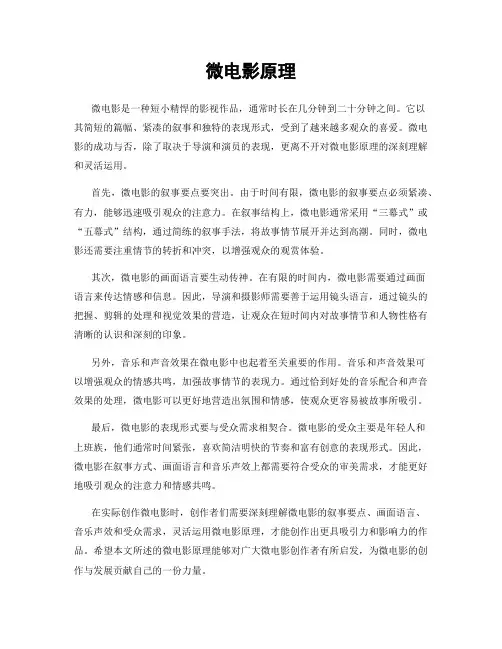 微电影原理

微电影是一种短小精悍的影视作品，通常时长在几分钟到二十分钟之间。它以其简短的篇幅、紧凑的叙事和独特的表现形式，受到了越来越多观众的喜爱。微电影的成功与否，除了取决于导演和演员的表现，更离不开对微电影原理的深刻理解和灵活运用。

首先，微电影的叙事要点要突出。由于时间有限，微电影的叙事要点必须紧凑、有力，能够迅速吸引观众的注意力。在叙事结构上，微电影通常采用“三幕式”或“五幕式”结构，通过简练的叙事手法，将故事情节展开并达到高潮。同时，微电影还需要注重情节的转折和冲突，以增强观众的观赏体验。

其次，微电影的画面语言要生动传神。在有限的时间内，微电影需要通过画面语言来传达情感和信息。因此，导演和摄影师需要善于运用镜头语言，通过镜头的把握、剪辑的处理和视觉效果的营造，让观众在短时间内对故事情节和人物性格有清晰的认识和深刻的印象。

另外，音乐和声音效果在微电影中也起着至关重要的作用。音乐和声音效果可以增强观众的情感共鸣，加强故事情节的表现力。通过恰到好处的音乐配合和声音效果的处理，微电影可以更好地营造出氛围和情感，使观众更容易被故事所吸引。

最后，微电影的表现形式要与受众需求相契合。微电影的受众主要是年轻人和上班族，他们通常时间紧张，喜欢简洁明快的节奏和富有创意的表现形式。因此，微电影在叙事方式、画面语言和音乐声效上都需要符合受众的审美需求，才能更好地吸引观众的注意力和情感共鸣。

在实际创作微电影时，创作者们需要深刻理解微电影的叙事要点、画面语言、音乐声效和受众需求，灵活运用微电影原理，才能创作出更具吸引力和影响力的作品。希望本文所述的微电影原理能够对广大微电影创作者有所启发，为微电影的创作与发展贡献自己的一份力量。